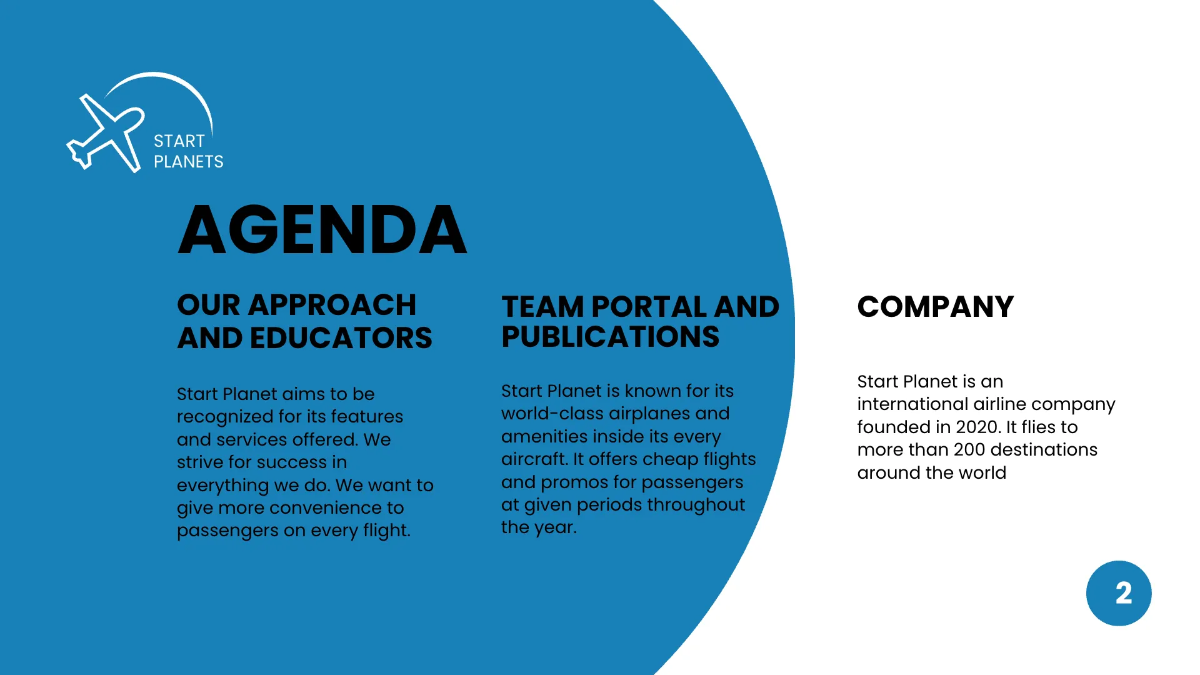 START
PLANETS

AGENDA

OUR APPROACH AND EDUCATORS

Start Planet aims to be recognized for its features and services offered. We strive for success in everything we do. We want to give more convenience to passengers on every flight.

TEAM PORTAL AND PUBLICATIONS

Start Planet is known for its world-class airplanes and amenities inside its every aircraft. It offers cheap flights and promos for passengers at given periods throughout the year.

COMPANY

Start Planet is an international airline company founded in 2020. It flies to more than 200 destinations around the world

2